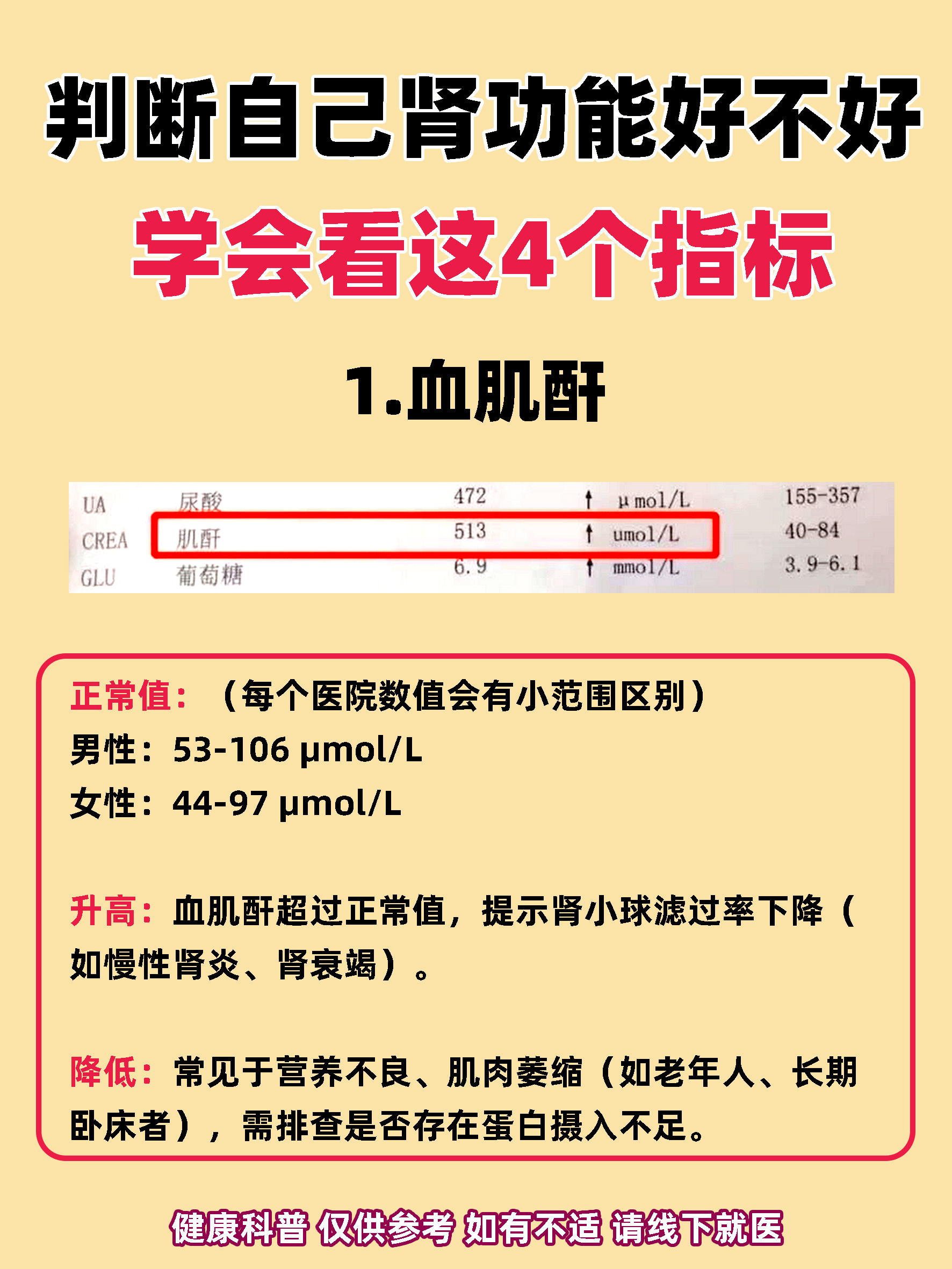 判断自己肾功能好不好

学会看这4个指标

1.血肌酐

| UA | 尿酸 | 472 | ↑ | μmol/L | 155-357 |
|---|---|---|---|---|---|
| CREA | 肌酐 | 513 | ↑ | umol/L | 40-84 |
| GLU | 葡萄糖 | 6.9 | ↑ | mmol/L | 3.9-6.1 |

正常值：（每个医院数值会有小范围区别）
男性：53-106 μmol/L
女性：44-97 μmol/L

升高：血肌酐超过正常值，提示肾小球滤过率下降（如慢性肾炎、肾衰竭）。

降低：常见于营养不良、肌肉萎缩（如老年人、长期卧床者），需排查是否存在蛋白摄入不足。

健康科普 仅供参考 如有不适 请线下就医